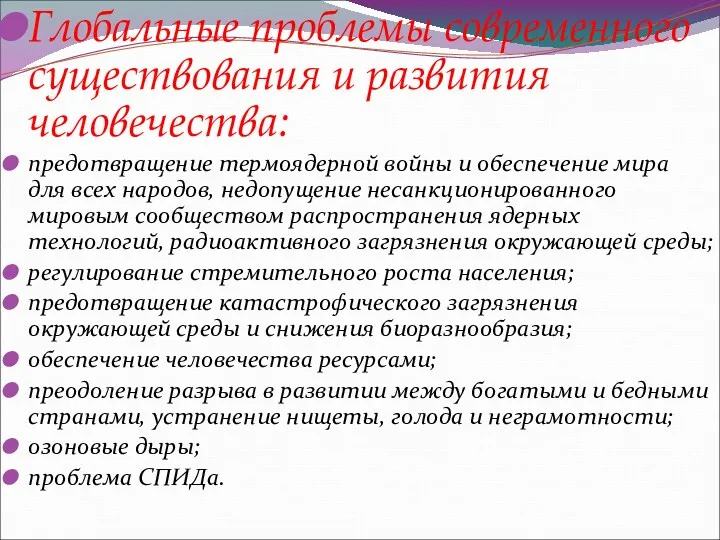 Глобальные проблемы современного существования и развития человечества:

предотвращение термоядерной войны и обеспечение мира для всех народов, недопущение несанкционированного мировым сообществом распространения ядерных технологий, радиоактивного загрязнения окружающей среды;

регулирование стремительного роста населения;

предотвращение катастрофического загрязнения окружающей среды и снижения биоразнообразия;

обеспечение человечества ресурсами;

преодоление разрыва в развитии между богатыми и бедными странами, устранение нищеты, голода и неграмотности;

озоновые дыры;

проблема СПИДа.